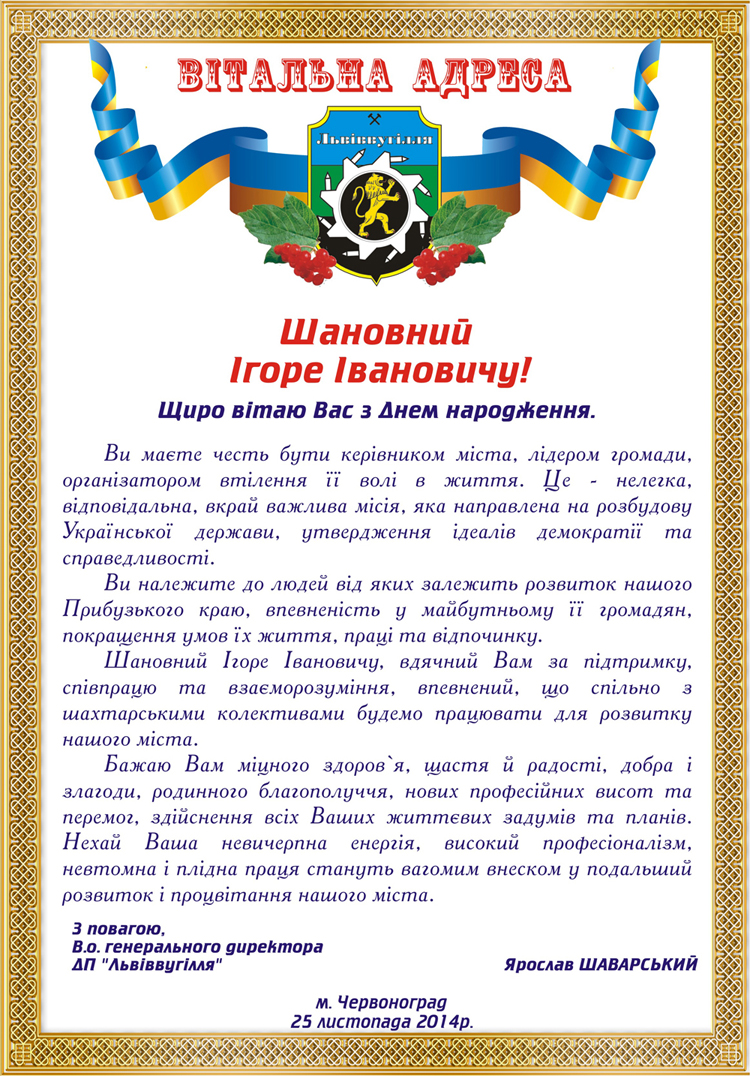 ВІТАЛЬНА АДРЕСА

Львіввугілля

Шановний
Ігоре Івановичу!

Щиро вітаю Вас з Днем народження.

Ви маєте честь бути керівником міста, лідером громади, організатором втілення її волі в життя. Це - нелегка, відповідальна, вкрай важлива місія, яка направлена на розбудову Української держави, утвердження ідеалів демократії та справедливості.

Ви належите до людей від яких залежить розвиток нашого Прибузького краю, впевненість у майбутньому її громадян, покращення умов їх життя, праці та відпочинку.

Шановний Ігоре Івановичу, вдячний Вам за підтримку, співпрацю та взаєморозуміння, впевнений, що спільно з шахтарськими колективами будемо працювати для розвитку нашого міста.

Бажаю Вам міцного здоров`я, щастя й радості, добра і злагоди, родинного благополуччя, нових професійних висот та перемог, здійснення всіх Ваших життєвих задумів та планів. Нехай Ваша невичерпна енергія, високий професіоналізм, невтомна і плідна праця стануть вагомим внеском у подальший розвиток і процвітання нашого міста.

З повагою,
В.о. генерального директора
ДП "Львіввугілля"

Ярослав ШАВАРСЬКИЙ

м. Червоноград
25 листопада 2014р.